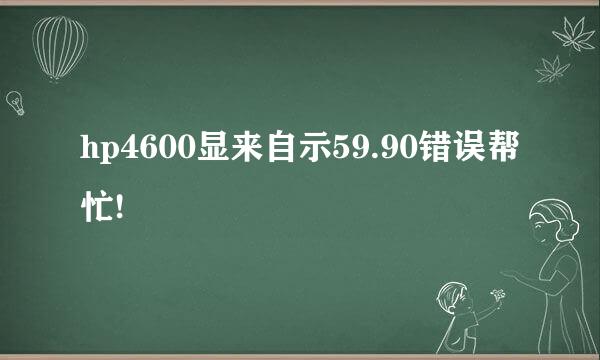 hp4600显来自示59.90错误帮忙!